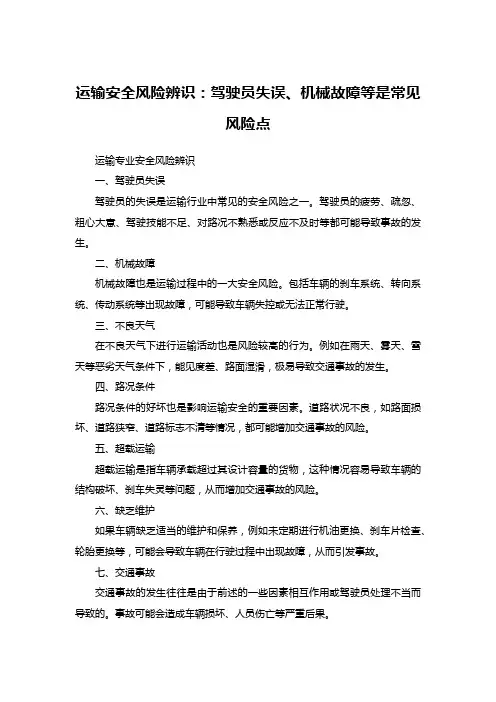 运输安全风险辨识：驾驶员失误、机械故障等是常见风险点

运输专业安全风险辨识

一、驾驶员失误

驾驶员的失误是运输行业中常见的安全风险之一。驾驶员的疲劳、疏忽、粗心大意、驾驶技能不足、对路况不熟悉或反应不及时等都可能导致事故的发生。

二、机械故障

机械故障也是运输过程中的一大安全风险。包括车辆的刹车系统、转向系统、传动系统等出现故障，可能导致车辆失控或无法正常行驶。

三、不良天气

在不良天气下进行运输活动也是风险较高的行为。例如在雨天、雾天、雪天等恶劣天气条件下，能见度差、路面湿滑，极易导致交通事故的发生。

四、路况条件

路况条件的好坏也是影响运输安全的重要因素。道路状况不良，如路面损坏、道路狭窄、道路标志不清等情况，都可能增加交通事故的风险。

五、超载运输

超载运输是指车辆承载超过其设计容量的货物，这种情况容易导致车辆的结构破坏、刹车失灵等问题，从而增加交通事故的风险。

六、缺乏维护

如果车辆缺乏适当的维护和保养，例如未定期进行机油更换、刹车片检查、轮胎更换等，可能会导致车辆在行驶过程中出现故障，从而引发事故。

七、交通事故

交通事故的发生往往是由于前述的一些因素相互作用或驾驶员处理不当而导致的。事故可能会造成车辆损坏、人员伤亡等严重后果。